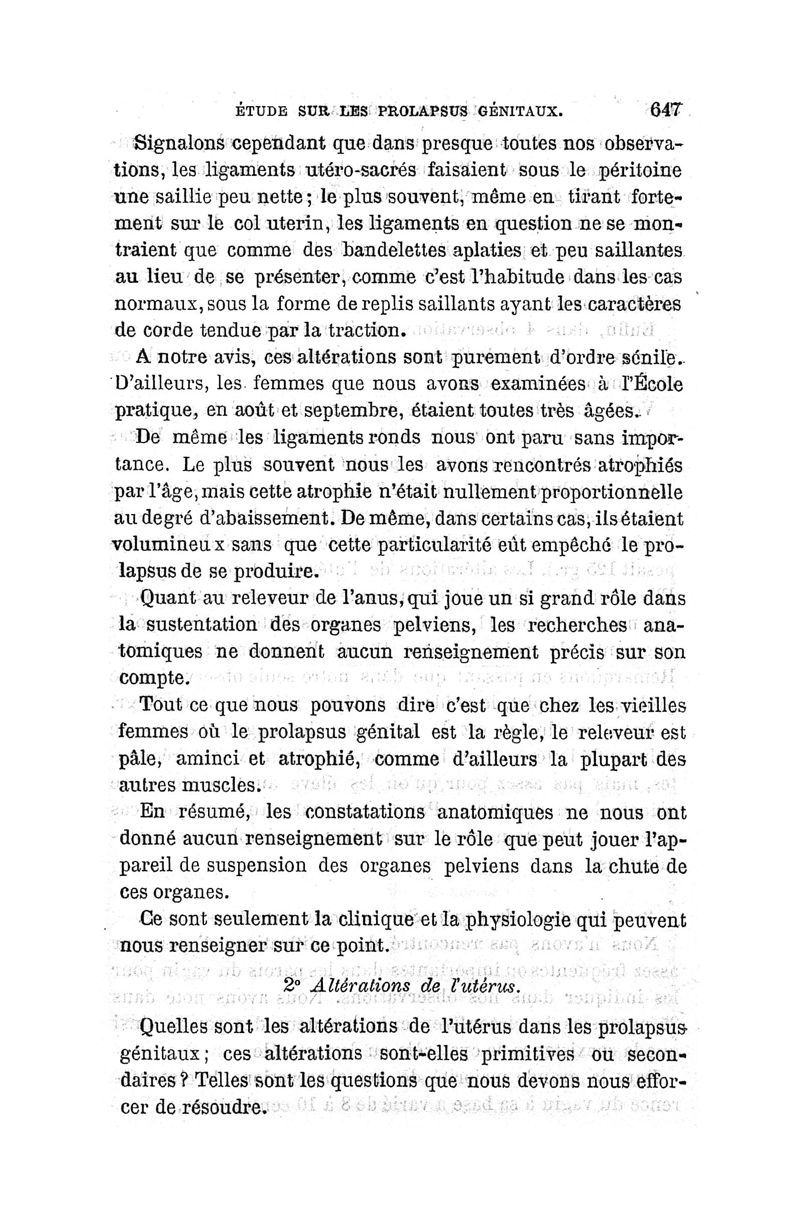 ÉTUDE SUR LES PROLAPSUS GÉNITAUX. 647

Signalons cependant que dans presque toutes nos observations, les ligaments utéro-sacrés faisaient sous le péritoine une saillie peu nette ; le plus souvent, même en tirant fortement sur le col uterin, les ligaments en question ne se montraient que comme des bandelettes aplaties et peu saillantes au lieu de se présenter, comme c'est l'habitude dans les cas normaux, sous la forme de replis saillants ayant les caractères de corde tendue par la traction.

A notre avis, ces altérations sont purement d'ordre sénile. D'ailleurs, les femmes que nous avons examinées à l'École pratique, en août et septembre, étaient toutes très âgées.

De même les ligaments ronds nous ont paru sans importance. Le plus souvent nous les avons rencontrés atrophiés par l'âge, mais cette atrophie n'était nullement proportionnelle au degré d'abaissement. De même, dans certains cas, ils étaient volumineux sans que cette particularité eût empêché le prolapsus de se produire.

Quant au releveur de l'anus, qui joue un si grand rôle dans la sustentation des organes pelviens, les recherches anatomiques ne donnent aucun renseignement précis sur son compte.

Tout ce que nous pouvons dire c'est que chez les vieilles femmes où le prolapsus génital est la règle, le releveur est pâle, aminci et atrophié, comme d'ailleurs la plupart des autres muscles.

En résumé, les constatations anatomiques ne nous ont donné aucun renseignement sur le rôle que peut jouer l'appareil de suspension des organes pelviens dans la chute de ces organes.

Ce sont seulement la clinique et la physiologie qui peuvent nous renseigner sur ce point.

2° Altérations de l'utérus.

Quelles sont les altérations de l'utérus dans les prolapsus génitaux ; ces altérations sont-elles primitives ou secondaires ? Telles sont les questions que nous devons nous efforcer de résoudre.